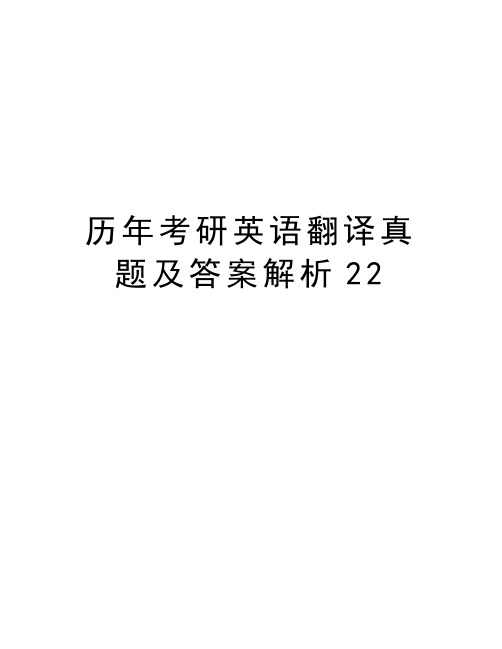 历年考研英语翻译真题及答案解析 22